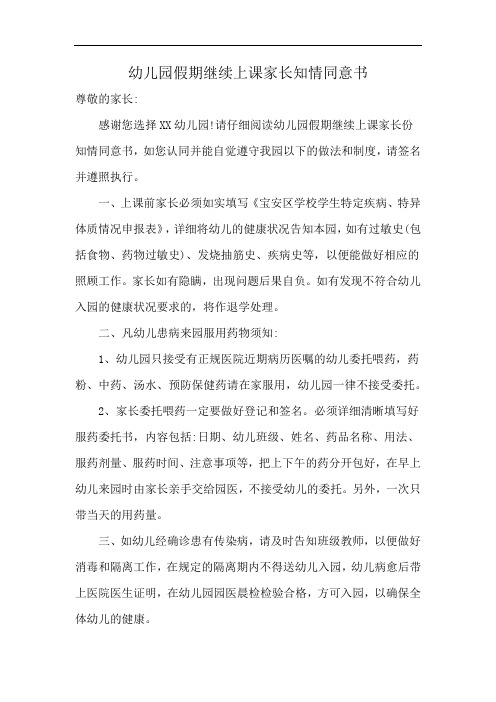 幼儿园假期继续上课家长知情同意书

尊敬的家长:

感谢您选择XX幼儿园!请仔细阅读幼儿园假期继续上课家长份知情同意书，如您认同并能自觉遵守我园以下的做法和制度，请签名并遵照执行。

一、上课前家长必须如实填写《宝安区学校学生特定疾病、特异体质情况申报表》，详细将幼儿的健康状况告知本园，如有过敏史(包括食物、药物过敏史)、发烧抽筋史、疾病史等，以便能做好相应的照顾工作。家长如有隐瞒，出现问题后果自负。如有发现不符合幼儿入园的健康状况要求的，将作退学处理。

二、凡幼儿患病来园服用药物须知:

1、幼儿园只接受有正规医院近期病历医嘱的幼儿委托喂药，药粉、中药、汤水、预防保健药请在家服用，幼儿园一律不接受委托。

2、家长委托喂药一定要做好登记和签名。必须详细清晰填写好服药委托书，内容包括:日期、幼儿班级、姓名、药品名称、用法、服药剂量、服药时间、注意事项等，把上下午的药分开包好，在早上幼儿来园时由家长亲手交给园医，不接受幼儿的委托。另外，一次只带当天的用药量。

三、如幼儿经确诊患有传染病，请及时告知班级教师，以便做好消毒和隔离工作，在规定的隔离期内不得送幼儿入园，幼儿病愈后带上医院医生证明，在幼儿园园医晨检检验合格，方可入园，以确保全体幼儿的健康。